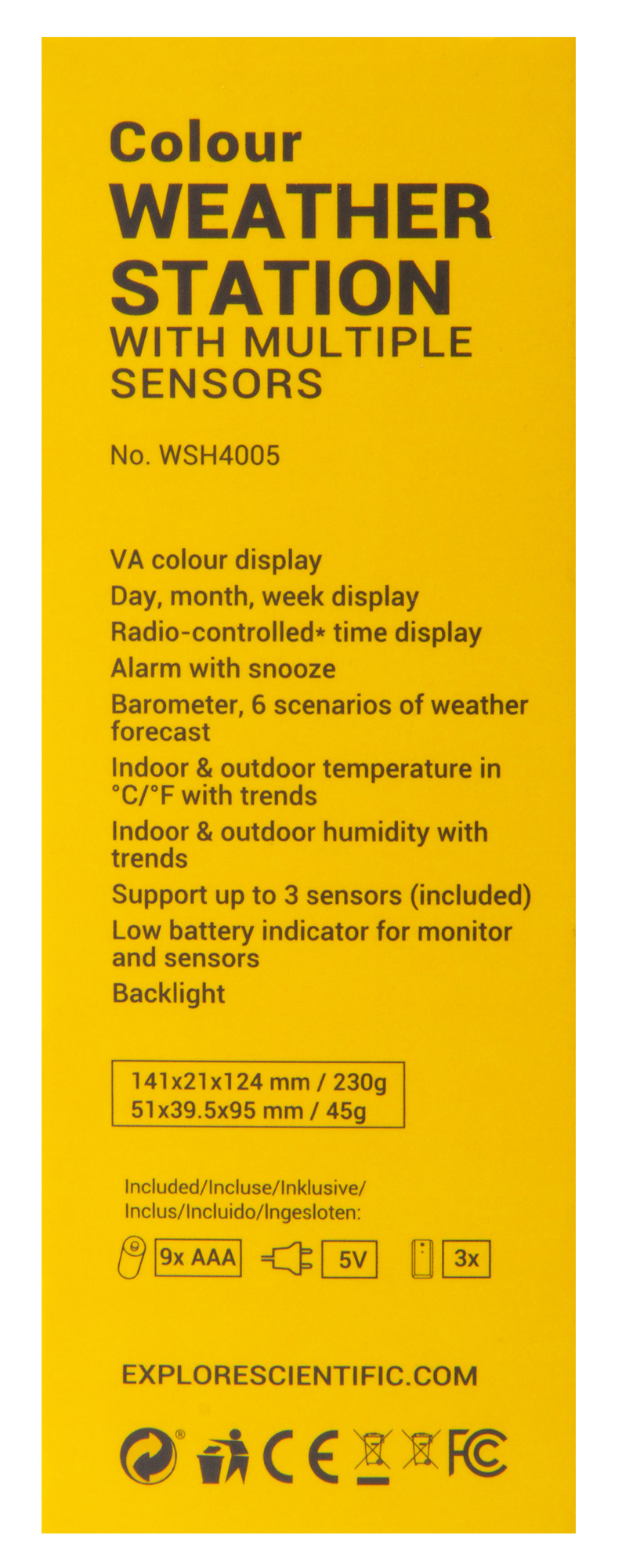 Colour
WEATHER
STATION
WITH MULTIPLE
SENSORS

No. WSH4005

VA colour display
Day, month, week display
Radio-controlled* time display
Alarm with snooze
Barometer, 6 scenarios of weather forecast
Indoor & outdoor temperature in °C/°F with trends
Indoor & outdoor humidity with trends
Support up to 3 sensors (included)
Low battery indicator for monitor and sensors
Backlight

141x21x124 mm / 230g
51x39.5x95 mm / 45g

Included/Incluse/Inklusive/
Inclus/Incluido/Ingesloten:
9x AAA 5V 3x

EXPLORESCIENTIFIC.COM

CE FC